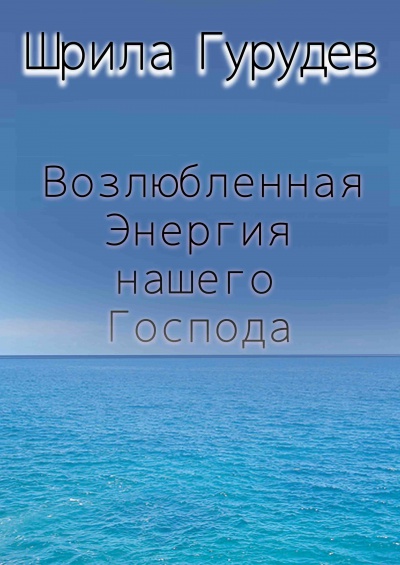 Шрила Гурудев

Возлюбленная Энергия нашего Господа